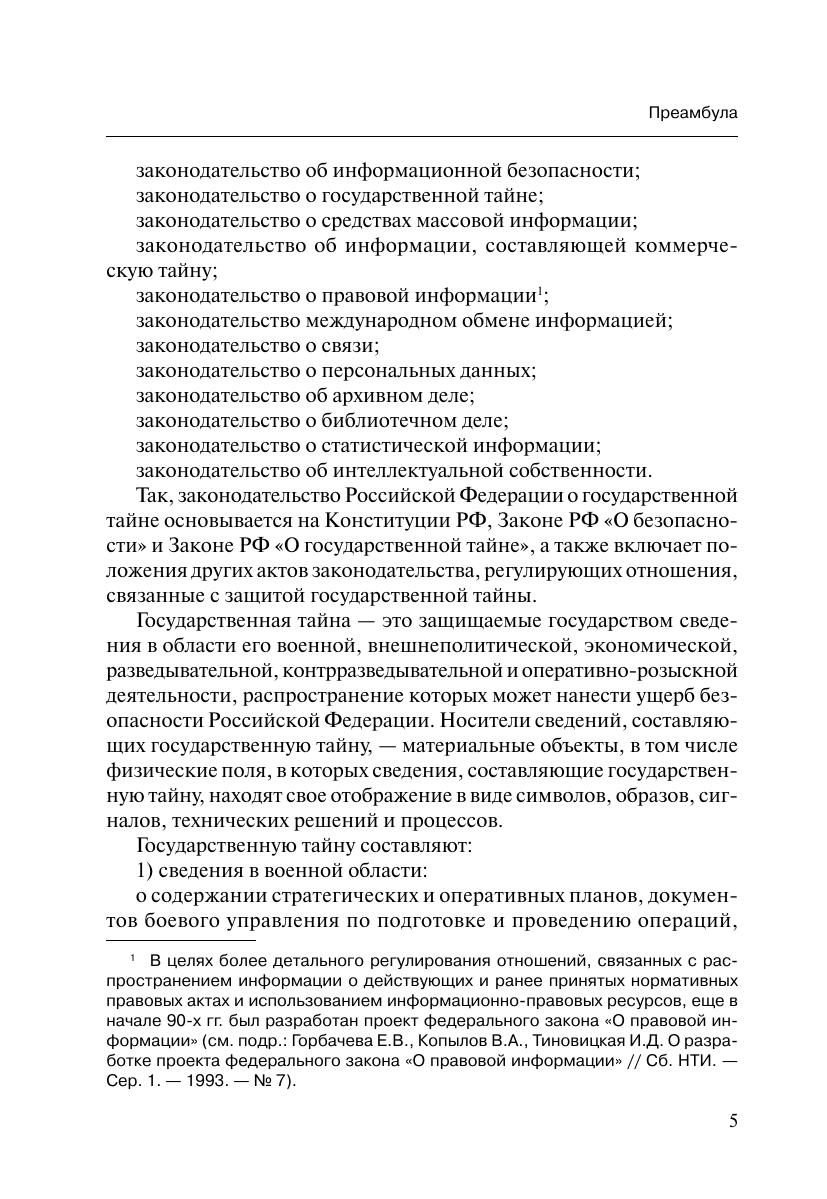 Преамбула

законодательство об информационной безопасности;
законодательство о государственной тайне;
законодательство о средствах массовой информации;
законодательство об информации, составляющей коммерческую тайну;
законодательство о правовой информации$^1$;
законодательство международном обмене информацией;
законодательство о связи;
законодательство о персональных данных;
законодательство об архивном деле;
законодательство о библиотечном деле;
законодательство о статистической информации;
законодательство об интеллектуальной собственности.

Так, законодательство Российской Федерации о государственной тайне основывается на Конституции РФ, Законе РФ «О безопасности» и Законе РФ «О государственной тайне», а также включает положения других актов законодательства, регулирующих отношения, связанные с защитой государственной тайны.

Государственная тайна — это защищаемые государством сведения в области его военной, внешнеполитической, экономической, разведывательной, контрразведывательной и оперативно-розыскной деятельности, распространение которых может нанести ущерб безопасности Российской Федерации. Носители сведений, составляющих государственную тайну, — материальные объекты, в том числе физические поля, в которых сведения, составляющие государственную тайну, находят свое отображение в виде символов, образов, сигналов, технических решений и процессов.

Государственную тайну составляют:
1) сведения в военной области:
о содержании стратегических и оперативных планов, документов боевого управления по подготовке и проведению операций,

$^1$ В целях более детального регулирования отношений, связанных с распространением информации о действующих и ранее принятых нормативных правовых актах и использованием информационно-правовых ресурсов, еще в начале 90-х гг. был разработан проект федерального закона «О правовой информации» (см. подр.: Горбачева Е.В., Копылов В.А., Тиновицкая И.Д. О разработке проекта федерального закона «О правовой информации» // Сб. НТИ. — Сер. 1. — 1993. — № 7).

5